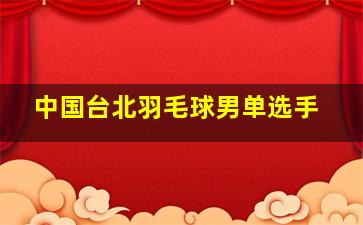 中国台北羽毛球男单选手